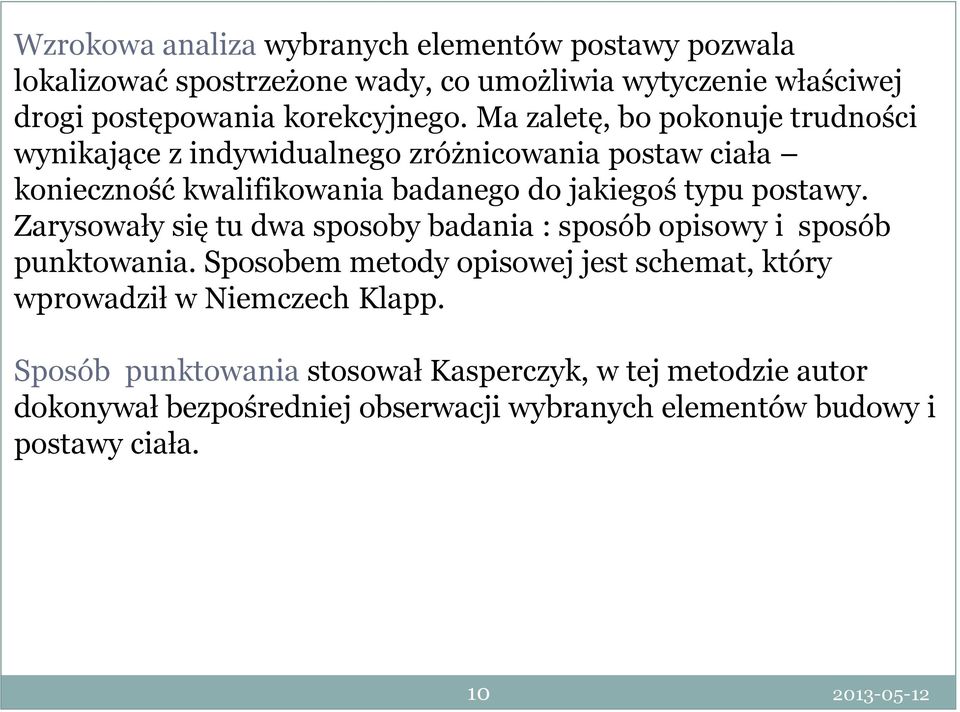 Wzrokowa analiza wybranych elementów postawy pozwala lokalizować spostrzeżone wady, co umożliwia wytyczenie właściwej drogi postępowania korekcyjnego. Ma zaletę, bo pokonuje trudności wynikające z indywidualnego zróżnicowania postaw ciała – konieczność kwalifikowania badanego do jakiegoś typu postawy. Zarysowały się tu dwa sposoby badania : sposób opisowy i sposób punktowania. Sposobem metody opisowej jest schemat, który wprowadził w Niemczech Klapp.

Sposób punktowania stosował Kasperczyk, w tej metodzie autor dokonywał bezpośredniej obserwacji wybranych elementów budowy i postawy ciała.

10

2013-05-12